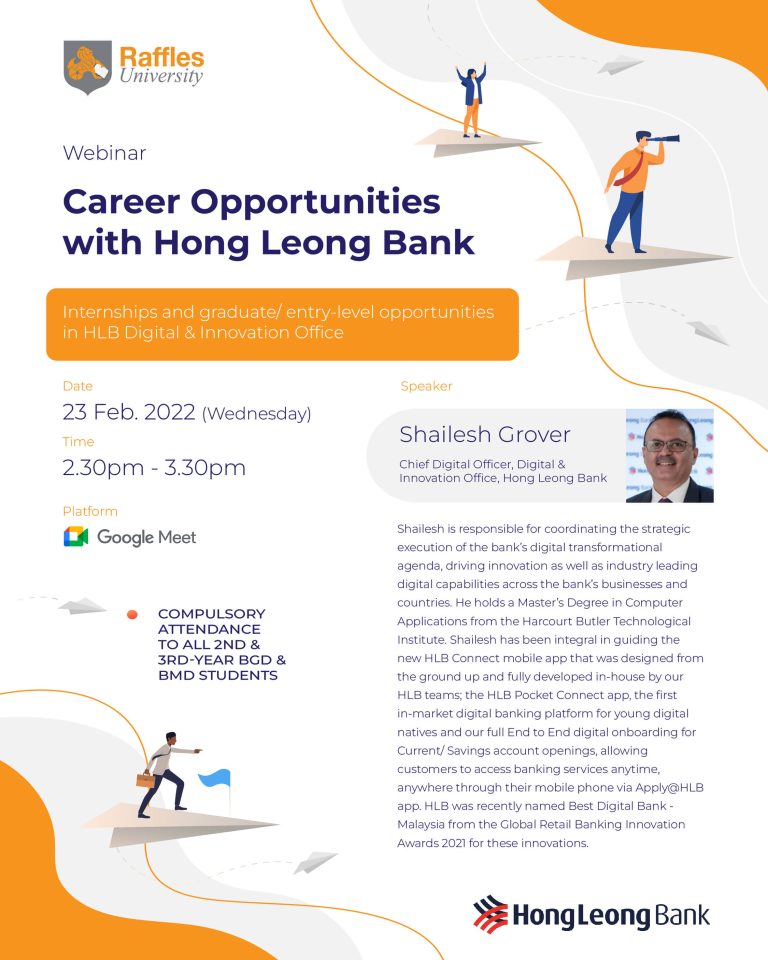 Raffles University

Webinar

Career Opportunities with Hong Leong Bank

Internships and graduate/ entry-level opportunities in HLB Digital & Innovation Office

Date
23 Feb. 2022 (Wednesday)

Time
2.30pm - 3.30pm

Platform
Google Meet

COMPULSORY ATTENDANCE TO ALL 2ND & 3RD-YEAR BGD & BMD STUDENTS

Speaker

Shailesh Grover
Chief Digital Officer, Digital & Innovation Office, Hong Leong Bank

Shailesh is responsible for coordinating the strategic execution of the bank's digital transformational agenda, driving innovation as well as industry leading digital capabilities across the bank's businesses and countries. He holds a Master's Degree in Computer Applications from the Harcourt Butler Technological Institute. Shailesh has been integral in guiding the new HLB Connect mobile app that was designed from the ground up and fully developed in-house by our HLB teams; the HLB Pocket Connect app, the first in-market digital banking platform for young digital natives and our full End to End digital onboarding for Current/ Savings account openings, allowing customers to access banking services anytime, anywhere through their mobile phone via Apply@HLB app. HLB was recently named Best Digital Bank - Malaysia from the Global Retail Banking Innovation Awards 2021 for these innovations.

HongLeong Bank